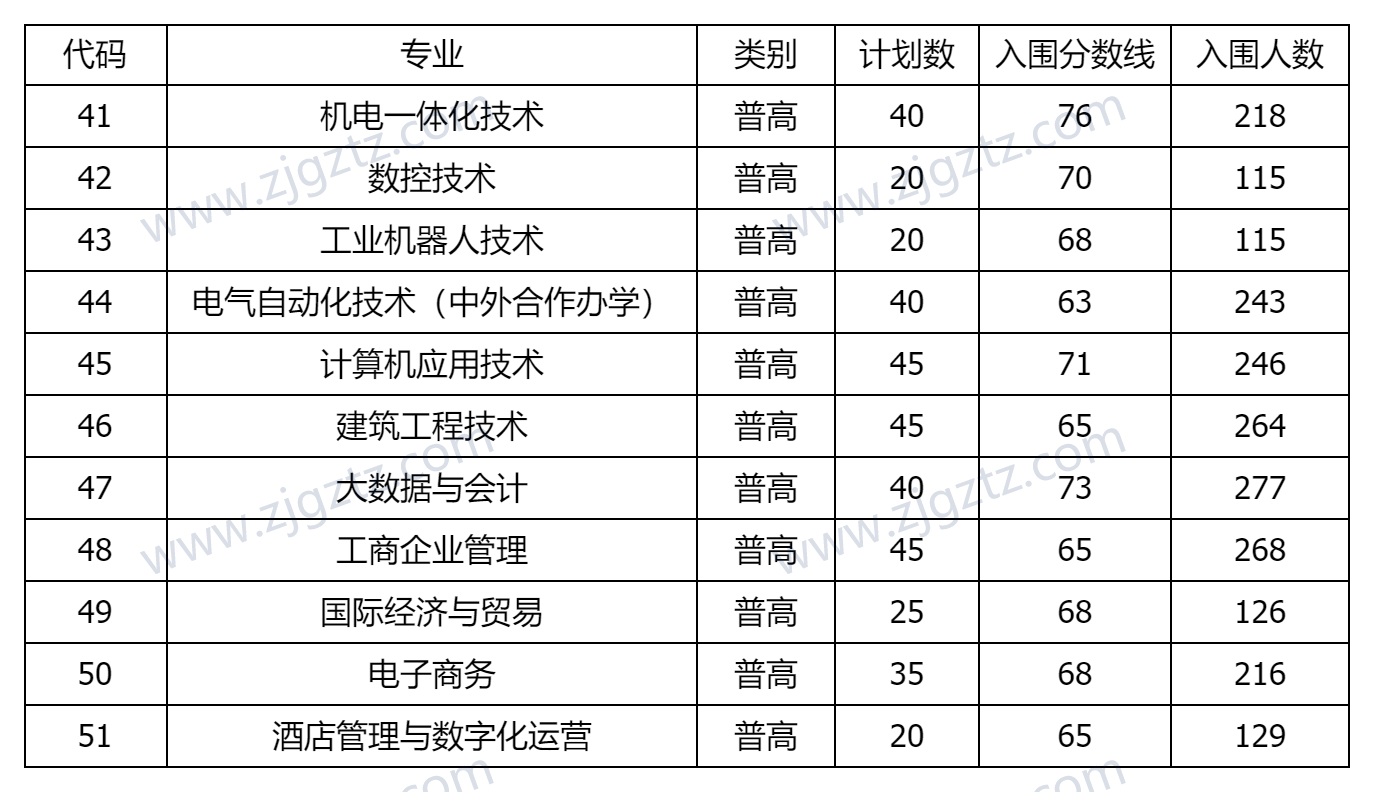 | 代码 | 专业 | 类别 | 计划数 | 入围分数线 | 入围人数 |
|---|---|---|---|---|---|
| 41 | 机电一体化技术 | 普高 | 40 | 76 | 218 |
| 42 | 数控技术 | 普高 | 20 | 70 | 115 |
| 43 | 工业机器人技术 | 普高 | 20 | 68 | 115 |
| 44 | 电气自动化技术（中外合作办学） | 普高 | 40 | 63 | 243 |
| 45 | 计算机应用技术 | 普高 | 45 | 71 | 246 |
| 46 | 建筑工程技术 | 普高 | 45 | 65 | 264 |
| 47 | 大数据与会计 | 普高 | 40 | 73 | 277 |
| 48 | 工商企业管理 | 普高 | 45 | 65 | 268 |
| 49 | 国际经济与贸易 | 普高 | 25 | 68 | 126 |
| 50 | 电子商务 | 普高 | 35 | 68 | 216 |
| 51 | 酒店管理与数字化运营 | 普高 | 20 | 65 | 129 |

www.zjgztz.com